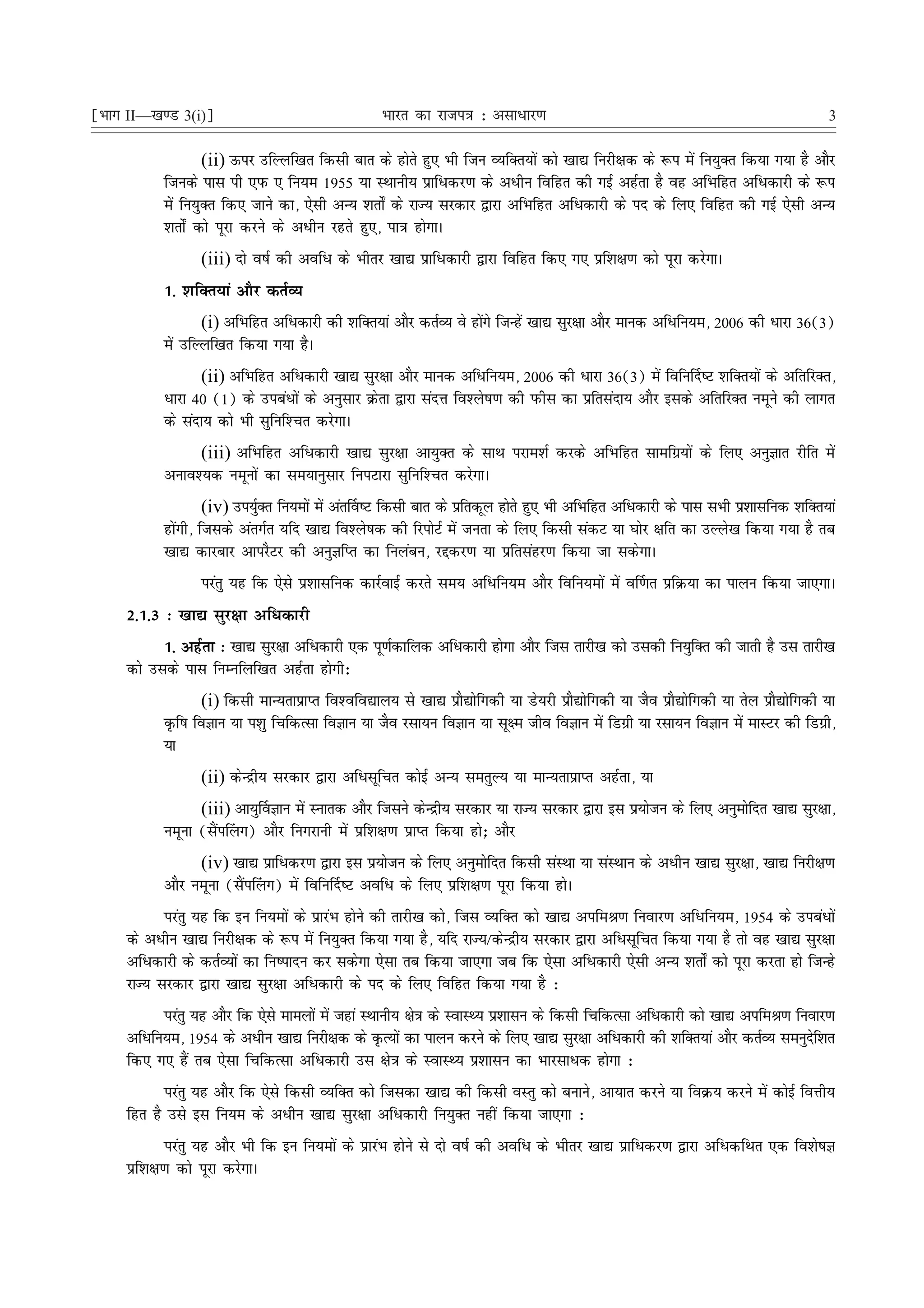 [भाग II—खण्ड 3(i)] भारत का राजपत्र : असाधारण 3

(ii) ऊपर उल्लिखित किसी बात के होते हुए भी जिन व्यक्तियों को खाद्य निरीक्षक के रूप में नियुक्त किया गया है और जिनके पास पी एफ ए नियम 1955 या स्थानीय प्राधिकरण के अधीन विहित की गई अर्हता है वह अभिहित अधिकारी के रूप में नियुक्त किए जाने का, ऐसी अन्य शर्तों के राज्य सरकार द्वारा अभिहित अधिकारी के पद के लिए विहित की गई ऐसी अन्य शर्तों को पूरा करने के अधीन रहते हुए, पात्र होगा।

(iii) दो वर्ष की अवधि के भीतर खाद्य प्राधिकारी द्वारा विहित किए गए प्रशिक्षण को पूरा करेगा।

1. शक्तियां और कर्तव्य

(i) अभिहित अधिकारी की शक्तियां और कर्तव्य वे होंगे जिन्हें खाद्य सुरक्षा और मानक अधिनियम, 2006 की धारा 36(3) में उल्लिखित किया गया है।

(ii) अभिहित अधिकारी खाद्य सुरक्षा और मानक अधिनियम, 2006 की धारा 36(3) में विनिर्दिष्ट शक्तियों के अतिरिक्त, धारा 40 (1) के उपबंधों के अनुसार क्रेता द्वारा संदत्त विश्लेषण की फीस का प्रतिसंदाय और इसके अतिरिक्त नमूने की लागत के संदाय को भी सुनिश्चित करेगा।

(iii) अभिहित अधिकारी खाद्य सुरक्षा आयुक्त के साथ परामर्श करके अभिहित सामग्रियों के लिए अनुज्ञात रीति में अनावश्यक नमूनों का समयानुसार निपटारा सुनिश्चित करेगा।

(iv) उपर्युक्त नियमों में अंतर्विष्ट किसी बात के प्रतिकूल होते हुए भी अभिहित अधिकारी के पास सभी प्रशासनिक शक्तियां होंगी, जिसके अंतर्गत यदि खाद्य विश्लेषक की रिपोर्ट में जनता के लिए किसी संकट या घोर क्षति का उल्लेख किया गया है तब खाद्य कारबार आपरैटर की अनुज्ञप्ति का निलंबन, रद्दकरण या प्रतिसंहरण किया जा सकेगा।

परंतु यह कि ऐसे प्रशासनिक कार्रवाई करते समय अधिनियम और विनियमों में वर्णित प्रक्रिया का पालन किया जाएगा।

2.1.3 : खाद्य सुरक्षा अधिकारी

1. अर्हता : खाद्य सुरक्षा अधिकारी एक पूर्णकालिक अधिकारी होगा और जिस तारीख को उसकी नियुक्ति की जाती है उस तारीख को उसके पास निम्नलिखित अर्हता होगी:

(i) किसी मान्यताप्राप्त विश्वविद्यालय से खाद्य प्रौद्योगिकी या डेयरी प्रौद्योगिकी या जैव प्रौद्योगिकी या तेल प्रौद्योगिकी या कृषि विज्ञान या पशु चिकित्सा विज्ञान या जैव रसायन विज्ञान या सूक्ष्म जीव विज्ञान में डिग्री या रसायन विज्ञान में मास्टर की डिग्री, या

(ii) केन्द्रीय सरकार द्वारा अधिसूचित कोई अन्य समतुल्य या मान्यताप्राप्त अर्हता, या

(iii) आयुर्विज्ञान में स्नातक और जिसने केन्द्रीय सरकार या राज्य सरकार द्वारा इस प्रयोजन के लिए अनुमोदित खाद्य सुरक्षा, नमूना (सैंपलिंग) और निगरानी में प्रशिक्षण प्राप्त किया हो; और

(iv) खाद्य प्राधिकरण द्वारा इस प्रयोजन के लिए अनुमोदित किसी संस्था या संस्थान के अधीन खाद्य सुरक्षा, खाद्य निरीक्षण और नमूना (सैंपलिंग) में विनिर्दिष्ट अवधि के लिए प्रशिक्षण पूरा किया हो।

परंतु यह कि इन नियमों के प्रारंभ होने की तारीख को, जिस व्यक्ति को खाद्य अपमिश्रण निवारण अधिनियम, 1954 के उपबंधों के अधीन खाद्य निरीक्षक के रूप में नियुक्त किया गया है, यदि राज्य/केन्द्रीय सरकार द्वारा अधिसूचित किया गया है तो वह खाद्य सुरक्षा अधिकारी के कर्तव्यों का निष्पादन कर सकेगा ऐसा तब किया जाएगा जब कि ऐसा अधिकारी ऐसी अन्य शर्तों को पूरा करता हो जिन्हे राज्य सरकार द्वारा खाद्य सुरक्षा अधिकारी के पद के लिए विहित किया गया है :

परंतु यह और कि ऐसे मामलों में जहां स्थानीय क्षेत्र के स्वास्थ्य प्रशासन के किसी चिकित्सा अधिकारी को खाद्य अपमिश्रण निवारण अधिनियम, 1954 के अधीन खाद्य निरीक्षक के कृत्यों का पालन करने के लिए खाद्य सुरक्षा अधिकारी की शक्तियां और कर्तव्य समनुदेशित किए गए हैं तब ऐसा चिकित्सा अधिकारी उस क्षेत्र के स्वास्थ्य प्रशासन का भारसाधक होगा :

परंतु यह और कि ऐसे किसी व्यक्ति को जिसका खाद्य की किसी वस्तु को बनाने, आयात करने या विक्रय करने में कोई वित्तीय हित है उसे इस नियम के अधीन खाद्य सुरक्षा अधिकारी नियुक्त नहीं किया जाएगा :

परंतु यह और भी कि इन नियमों के प्रारंभ होने से दो वर्ष की अवधि के भीतर खाद्य प्राधिकरण द्वारा अधिकथित एक विशेषज्ञ प्रशिक्षण को पूरा करेगा।